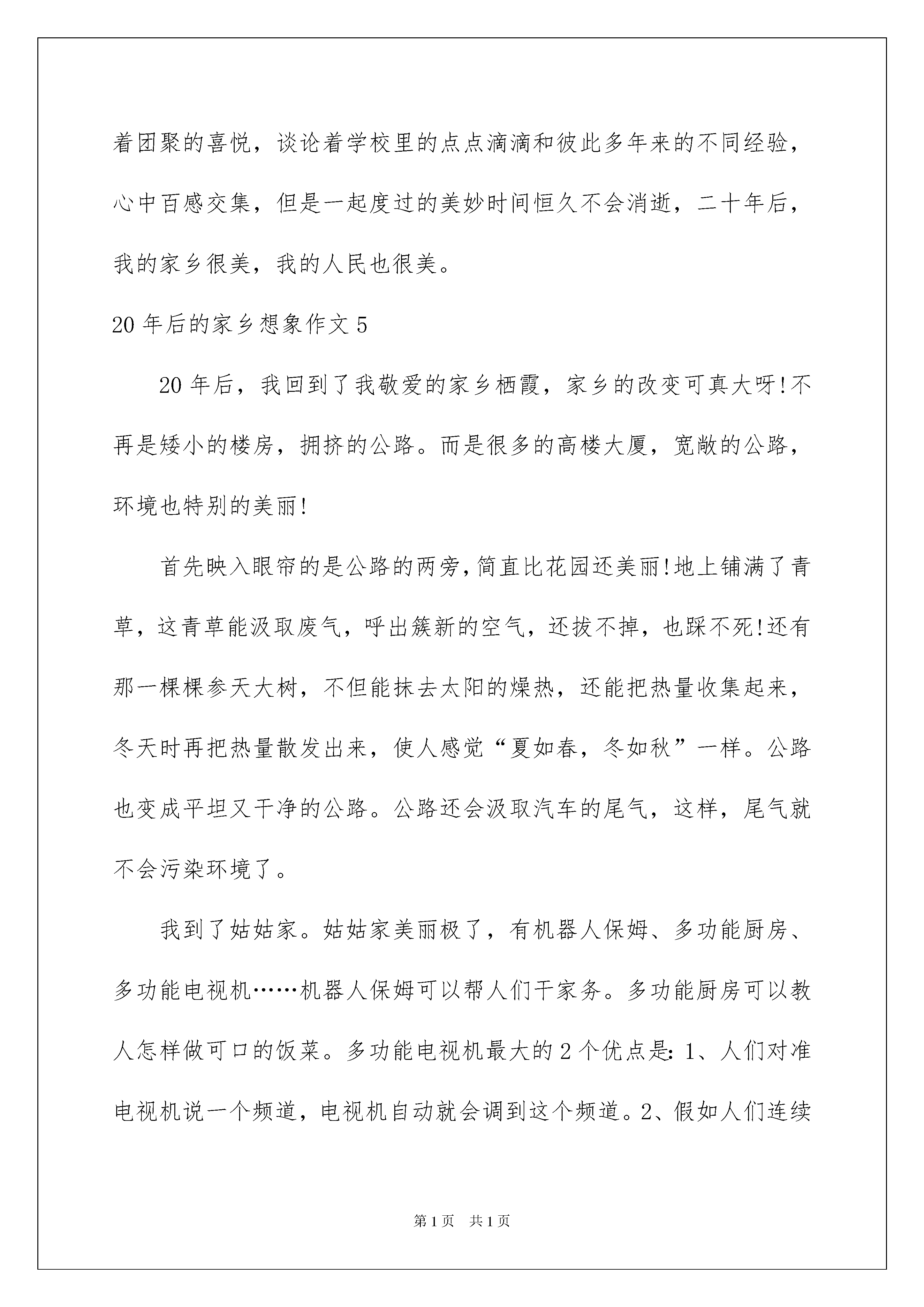 着团聚的喜悦，谈论着学校里的点点滴滴和彼此多年来的不同经验，心中百感交集，但是一起度过的美妙时间恒久不会消逝，二十年后，我的家乡很美，我的人民也很美。

20年后的家乡想象作文5

20年后，我回到了我敬爱的家乡栖霞，家乡的改变可真大呀!不再是矮小的楼房，拥挤的公路。而是很多的高楼大厦，宽敞的公路，环境也特别的美丽!

首先映入眼帘的是公路的两旁,简直比花园还美丽!地上铺满了青草，这青草能汲取废气，呼出簇新的空气，还拔不掉，也踩不死!还有那一棵棵参天大树，不但能抹去太阳的燥热，还能把热量收集起来，冬天时再把热量散发出来，使人感觉“夏如春，冬如秋”一样。公路也变成平坦又干净的公路。公路还会汲取汽车的尾气，这样，尾气就不会污染环境了。

我到了姑姑家。姑姑家美丽极了，有机器人保姆、多功能厨房、多功能电视机……机器人保姆可以帮人们干家务。多功能厨房可以教人怎样做可口的饭菜。多功能电视机最大的2个优点是:1、人们对准电视机说一个频道，电视机自动就会调到这个频道。2、假如人们连续

第1页 共1页